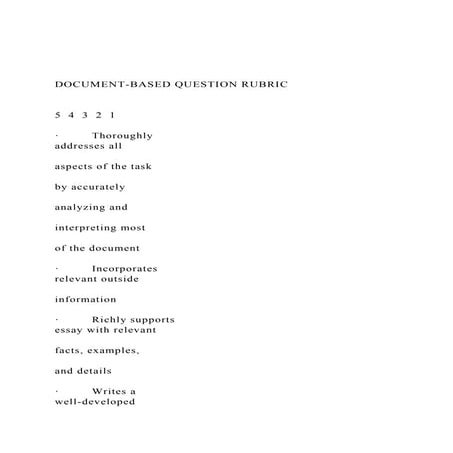 DOCUMENT-BASED QUESTION RUBRIC

5 4 3 2 1

· Thoroughly addresses all

aspects of the task

by accurately

analyzing and

interpreting most

of the document

· Incorporates relevant outside

information

· Richly supports essay with relevant

facts, examples,

and details

· Writes a well-developed